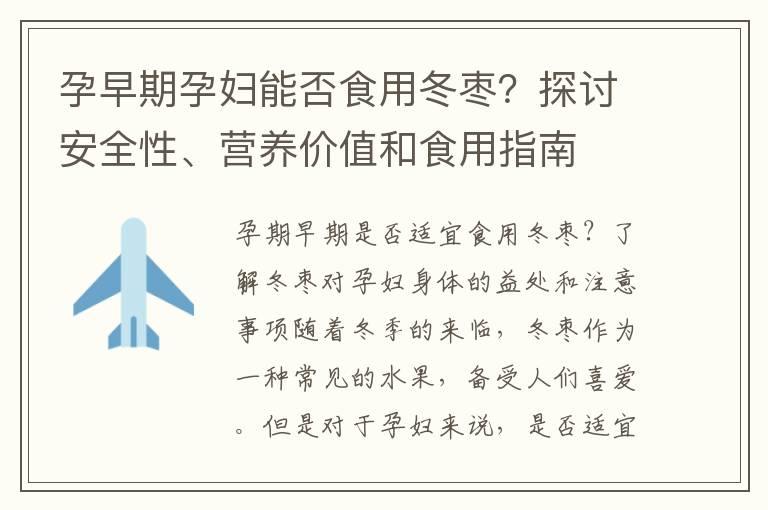 孕早期孕妇能否食用冬枣？探讨安全性、营养价值和食用指南

孕期早期是否适宜食用冬枣？了解冬枣对孕妇身体的益处和注意事项随着冬季的来临，冬枣作为一种常见的水果，备受人们喜爱。但是对于孕妇来说，是否适宜